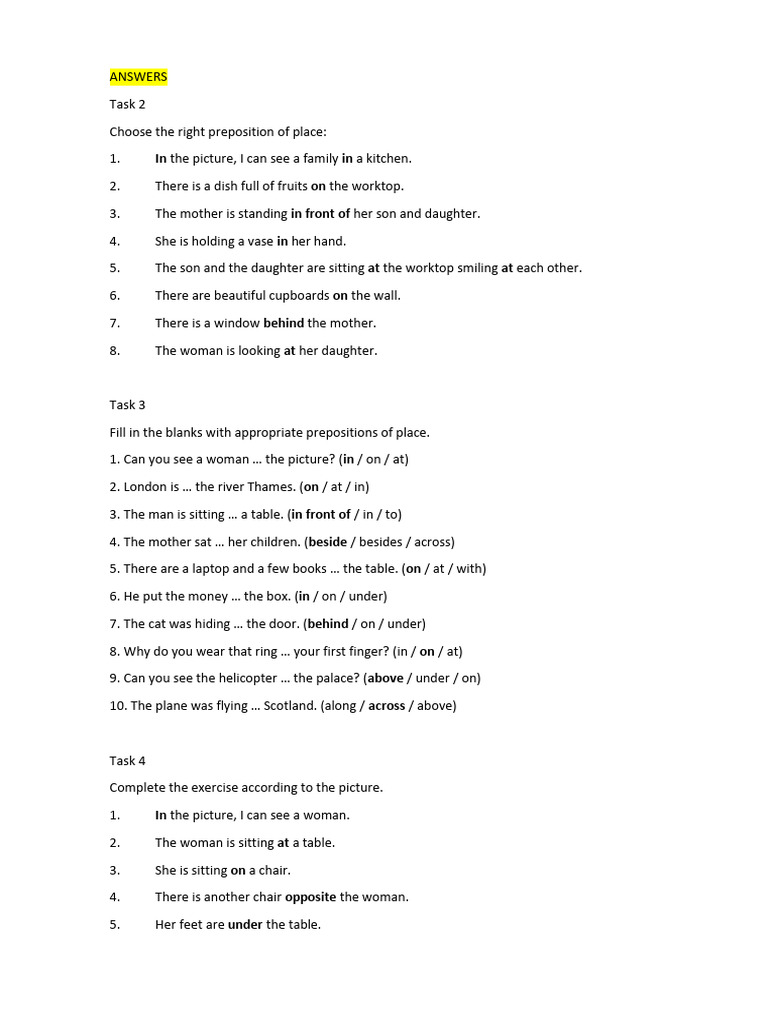 ANSWERS

Task 2

Choose the right preposition of place:

1. In the picture, I can see a family in a kitchen.

2. There is a dish full of fruits on the worktop.

3. The mother is standing in front of her son and daughter.

4. She is holding a vase in her hand.

5. The son and the daughter are sitting at the worktop smiling at each other.

6. There are beautiful cupboards on the wall.

7. There is a window behind the mother.

8. The woman is looking at her daughter.

Task 3

Fill in the blanks with appropriate prepositions of place.

1. Can you see a woman … the picture? (in / on / at)

2. London is … the river Thames. (on / at / in)

3. The man is sitting … a table. (in front of / in / to)

4. The mother sat … her children. (beside / besides / across)

5. There are a laptop and a few books … the table. (on / at / with)

6. He put the money … the box. (in / on / under)

7. The cat was hiding … the door. (behind / on / under)

8. Why do you wear that ring … your first finger? (in / on / at)

9. Can you see the helicopter … the palace? (above / under / on)

10. The plane was flying … Scotland. (along / across / above)

Task 4

Complete the exercise according to the picture.

1. In the picture, I can see a woman.

2. The woman is sitting at a table.

3. She is sitting on a chair.

4. There is another chair opposite the woman.

5. Her feet are under the table.